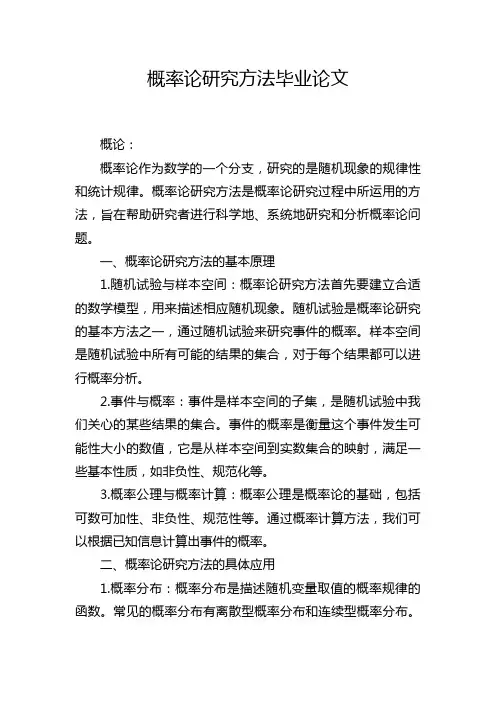 概率论研究方法毕业论文

概论：

概率论作为数学的一个分支，研究的是随机现象的规律性和统计规律。概率论研究方法是概率论研究过程中所运用的方法，旨在帮助研究者进行科学地、系统地研究和分析概率论问题。

一、概率论研究方法的基本原理

1.随机试验与样本空间：概率论研究方法首先要建立合适的数学模型，用来描述相应随机现象。随机试验是概率论研究的基本方法之一，通过随机试验来研究事件的概率。样本空间是随机试验中所有可能的结果的集合，对于每个结果都可以进行概率分析。

2.事件与概率：事件是样本空间的子集，是随机试验中我们关心的某些结果的集合。事件的概率是衡量这个事件发生可能性大小的数值，它是从样本空间到实数集合的映射，满足一些基本性质，如非负性、规范化等。

3.概率公理与概率计算：概率公理是概率论的基础，包括可数可加性、非负性、规范性等。通过概率计算方法，我们可以根据已知信息计算出事件的概率。

二、概率论研究方法的具体应用

1.概率分布：概率分布是描述随机变量取值的概率规律的函数。常见的概率分布有离散型概率分布和连续型概率分布。